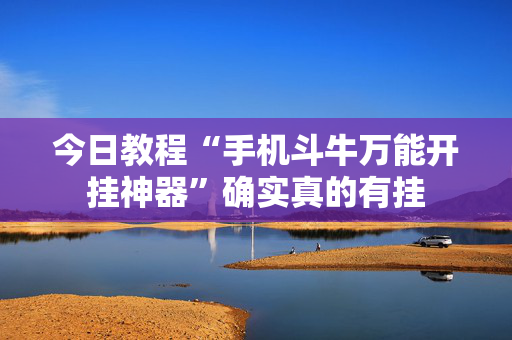 今日教程“手机斗牛万能开挂神器”确实真的有挂